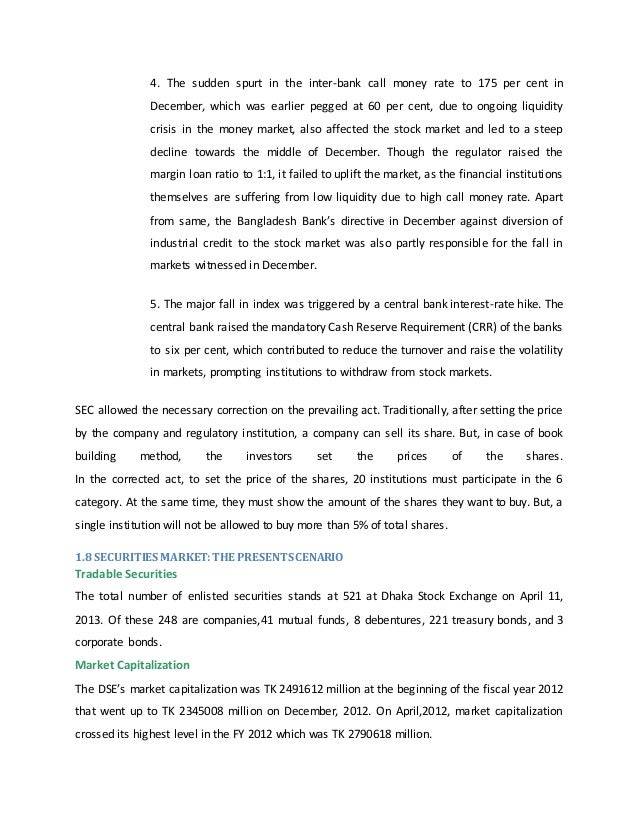 4. The sudden spurt in the inter-bank call money rate to 175 per cent in December, which was earlier pegged at 60 per cent, due to ongoing liquidity crisis in the money market, also affected the stock market and led to a steep decline towards the middle of December. Though the regulator raised the margin loan ratio to 1:1, it failed to uplift the market, as the financial institutions themselves are suffering from low liquidity due to high call money rate. Apart from same, the Bangladesh Bank's directive in December against diversion of industrial credit to the stock market was also partly responsible for the fall in markets witnessed in December.

5. The major fall in index was triggered by a central bank interest-rate hike. The central bank raised the mandatory Cash Reserve Requirement (CRR) of the banks to six per cent, which contributed to reduce the turnover and raise the volatility in markets, prompting institutions to withdraw from stock markets.

SEC allowed the necessary correction on the prevailing act. Traditionally, after setting the price by the company and regulatory institution, a company can sell its share. But, in case of book building method, the investors set the prices of the shares.
In the corrected act, to set the price of the shares, 20 institutions must participate in the 6 category. At the same time, they must show the amount of the shares they want to buy. But, a single institution will not be allowed to buy more than 5% of total shares.

1.8 SECURITIES MARKET: THE PRESENT SCENARIO
Tradable Securities
The total number of enlisted securities stands at 521 at Dhaka Stock Exchange on April 11, 2013. Of these 248 are companies,41 mutual funds, 8 debentures, 221 treasury bonds, and 3 corporate bonds.
Market Capitalization
The DSE's market capitalization was TK 2491612 million at the beginning of the fiscal year 2012 that went up to TK 2345008 million on December, 2012. On April,2012, market capitalization crossed its highest level in the FY 2012 which was TK 2790618 million.